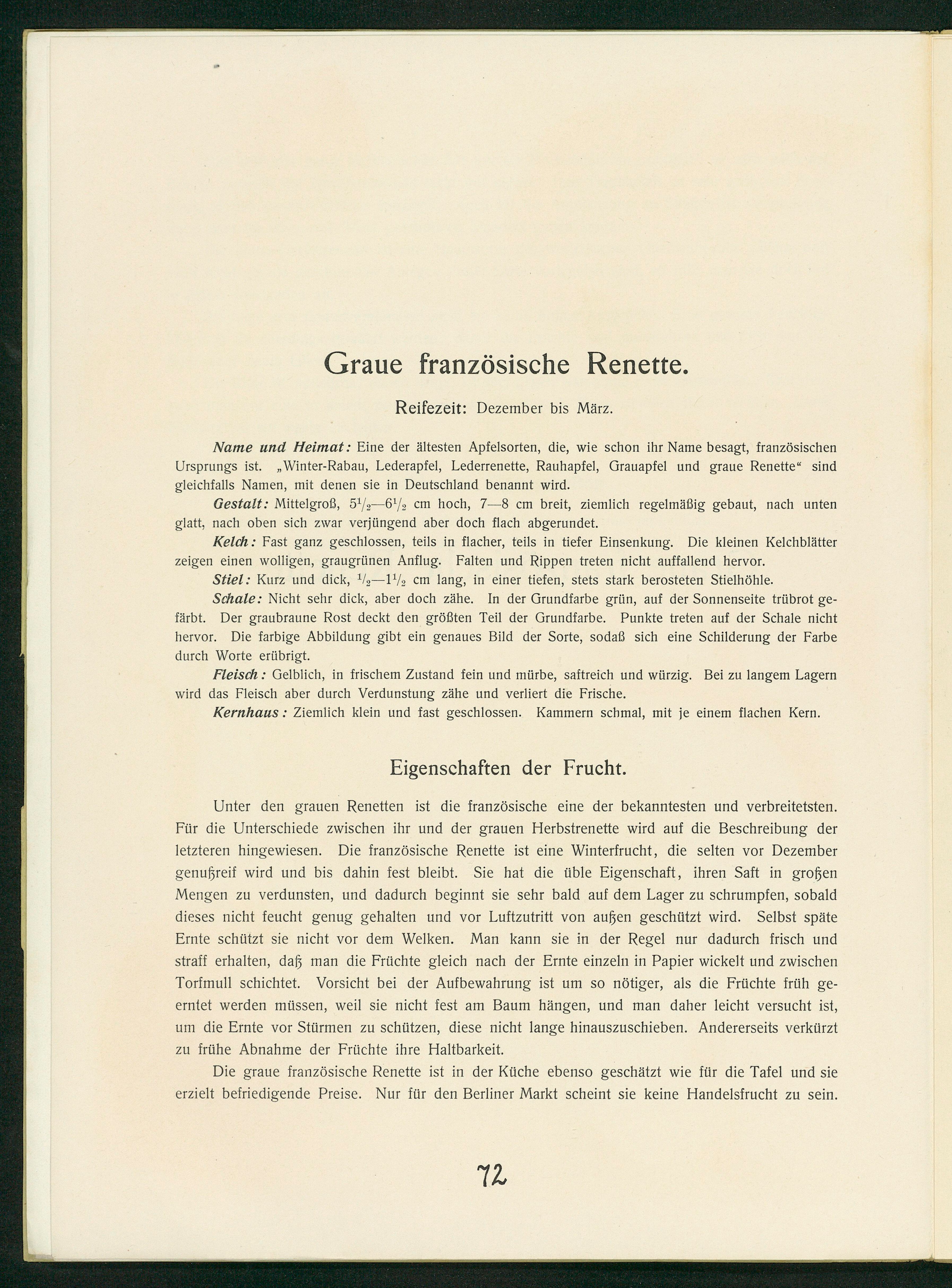 Graue französische Renette.

Reifezeit: Dezember bis März.

Name und Heimat: Eine der ältesten Apfelsorten, die, wie schon ihr Name besagt, französischen Ursprungs ist. „Winter-Rabau, Lederapfel, Lederrenette, Rauhapfel, Grauapfel und graue Renette“ sind gleichfalls Namen, mit denen sie in Deutschland benannt wird.

Gestalt: Mittelgroß, $5\frac{1}{2}$—$6\frac{1}{2}$ cm hoch, 7—8 cm breit, ziemlich regelmäßig gebaut, nach unten glatt, nach oben sich zwar verjüngend aber doch flach abgerundet.

Kelch: Fast ganz geschlossen, teils in flacher, teils in tiefer Einsenkung. Die kleinen Kelchblätter zeigen einen wolligen, graugrünen Anflug. Falten und Rippen treten nicht auffallend hervor.

Stiel: Kurz und dick, $\frac{1}{2}$—$1\frac{1}{2}$ cm lang, in einer tiefen, stets stark berosteten Stielhöhle.

Schale: Nicht sehr dick, aber doch zähe. In der Grundfarbe grün, auf der Sonnenseite trübrot gefärbt. Der graubraune Rost deckt den größten Teil der Grundfarbe. Punkte treten auf der Schale nicht hervor. Die farbige Abbildung gibt ein genaues Bild der Sorte, sodaß sich eine Schilderung der Farbe durch Worte erübrigt.

Fleisch: Gelblich, in frischem Zustand fein und mürbe, saftreich und würzig. Bei zu langem Lagern wird das Fleisch aber durch Verdunstung zähe und verliert die Frische.

Kernhaus: Ziemlich klein und fast geschlossen. Kammern schmal, mit je einem flachen Kern.

Eigenschaften der Frucht.

Unter den grauen Renetten ist die französische eine der bekanntesten und verbreitetsten. Für die Unterschiede zwischen ihr und der grauen Herbstrenette wird auf die Beschreibung der letzteren hingewiesen. Die französische Renette ist eine Winterfrucht, die selten vor Dezember genußreif wird und bis dahin fest bleibt. Sie hat die üble Eigenschaft, ihren Saft in großen Mengen zu verdunsten, und dadurch beginnt sie sehr bald auf dem Lager zu schrumpfen, sobald dieses nicht feucht genug gehalten und vor Luftzutritt von außen geschützt wird. Selbst späte Ernte schützt sie nicht vor dem Welken. Man kann sie in der Regel nur dadurch frisch und straff erhalten, daß man die Früchte gleich nach der Ernte einzeln in Papier wickelt und zwischen Torfmull schichtet. Vorsicht bei der Aufbewahrung ist um so nötiger, als die Früchte früh geerntet werden müssen, weil sie nicht fest am Baum hängen, und man daher leicht versucht ist, um die Ernte vor Stürmen zu schützen, diese nicht lange hinauszuschieben. Andererseits verkürzt zu frühe Abnahme der Früchte ihre Haltbarkeit.

Die graue französische Renette ist in der Küche ebenso geschätzt wie für die Tafel und sie erzielt befriedigende Preise. Nur für den Berliner Markt scheint sie keine Handelsfrucht zu sein.

72